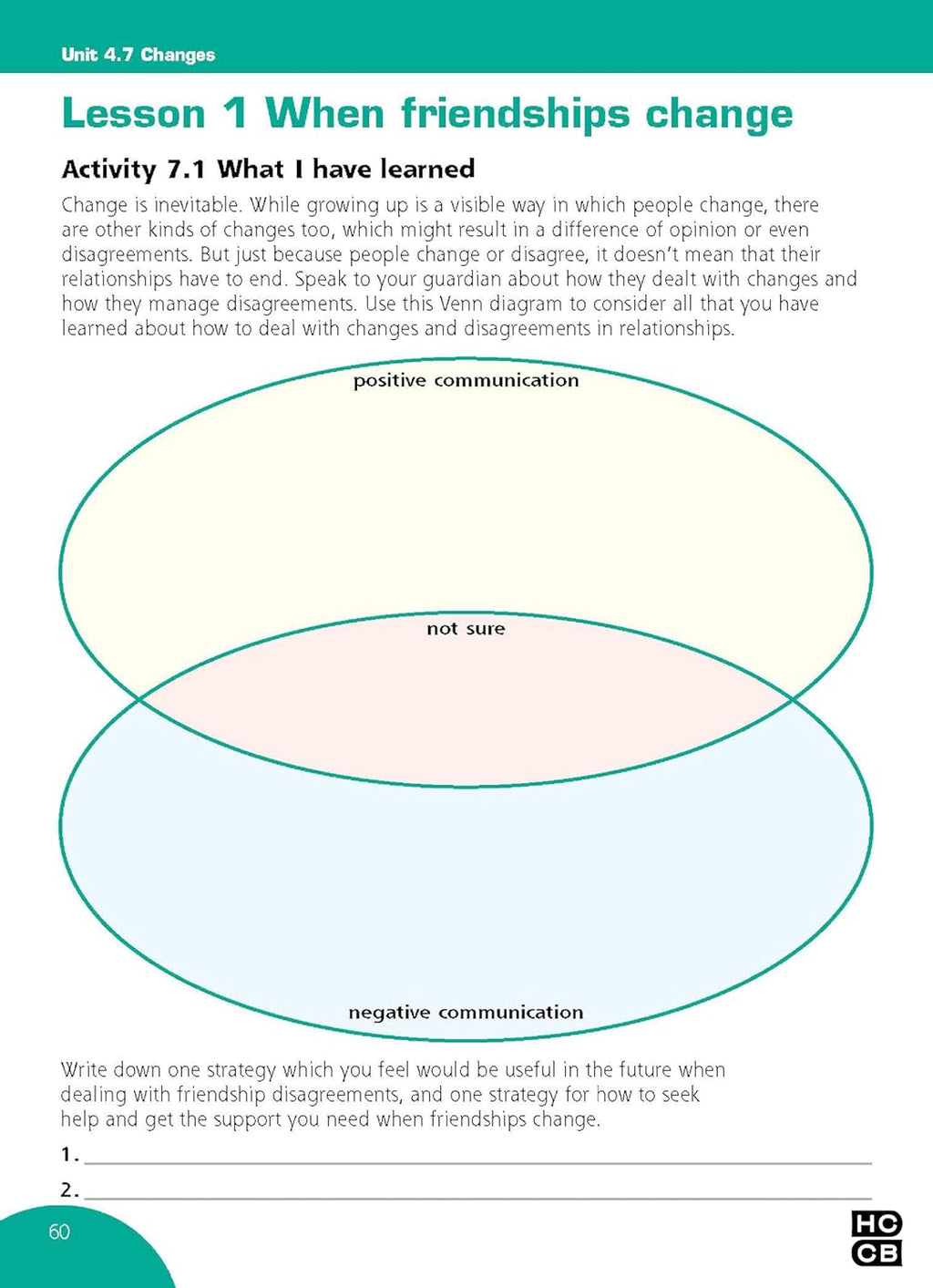 Unit 4.7 Changes

Lesson 1 When friendships change

Activity 7.1 What I have learned

Change is inevitable. While growing up is a visible way in which people change, there are other kinds of changes too, which might result in a difference of opinion or even disagreements. But just because people change or disagree, it doesn't mean that their relationships have to end. Speak to your guardian about how they dealt with changes and how they manage disagreements. Use this Venn diagram to consider all that you have learned about how to deal with changes and disagreements in relationships.

positive communication

not sure

negative communication

Write down one strategy which you feel would be useful in the future when dealing with friendship disagreements, and one strategy for how to seek help and get the support you need when friendships change.

1. 

2. 

60

HC CB